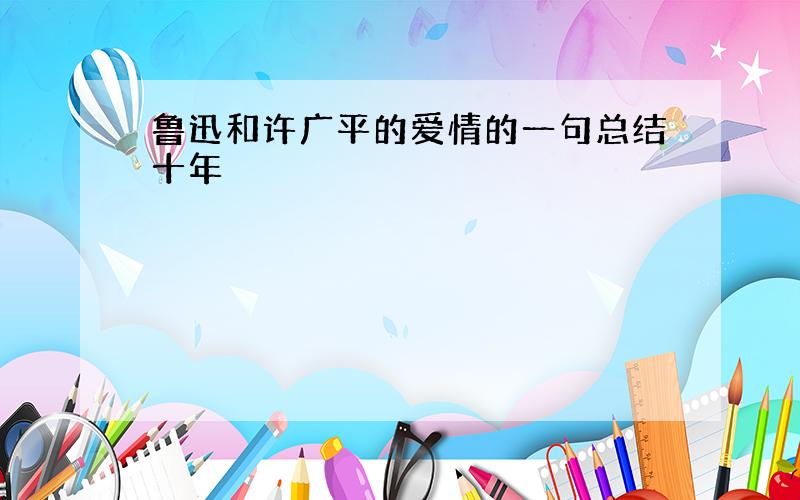 鲁迅和许广平的爱情的一句总结十年